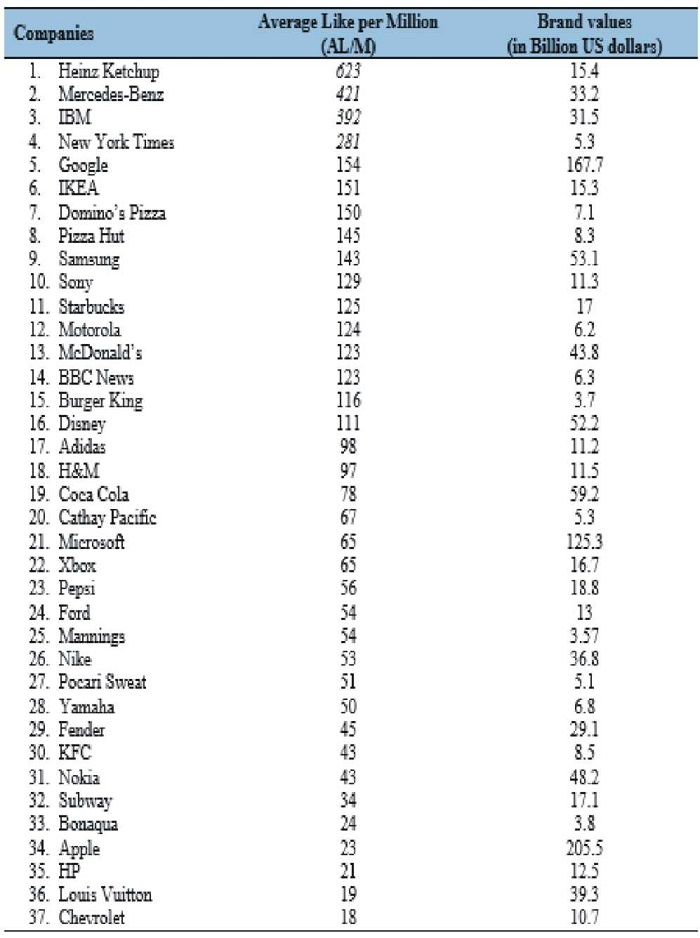 | Companies | Average Like per Million (AL/M) | Brand values (in Billion US dollars) |
|---|---|---|
| 1. Heinz Ketchup | 623 | 15.4 |
| 2. Mercedes-Benz | 421 | 33.2 |
| 3. IBM | 392 | 31.5 |
| 4. New York Times | 281 | 5.3 |
| 5. Google | 154 | 167.7 |
| 6. IKEA | 151 | 15.3 |
| 7. Domino's Pizza | 150 | 7.1 |
| 8. Pizza Hut | 145 | 8.3 |
| 9. Samsung | 143 | 53.1 |
| 10. Sony | 129 | 11.3 |
| 11. Starbucks | 125 | 17 |
| 12. Motorola | 124 | 6.2 |
| 13. McDonald's | 123 | 43.8 |
| 14. BBC News | 123 | 6.3 |
| 15. Burger King | 116 | 3.7 |
| 16. Disney | 111 | 52.2 |
| 17. Adidas | 98 | 11.2 |
| 18. H&M | 97 | 11.5 |
| 19. Coca Cola | 78 | 59.2 |
| 20. Cathay Pacific | 67 | 5.3 |
| 21. Microsoft | 65 | 125.3 |
| 22. Xbox | 65 | 16.7 |
| 23. Pepsi | 56 | 18.8 |
| 24. Ford | 54 | 13 |
| 25. Mannings | 54 | 3.57 |
| 26. Nike | 53 | 36.8 |
| 27. Pocari Sweat | 51 | 5.1 |
| 28. Yamaha | 50 | 6.8 |
| 29. Fender | 45 | 29.1 |
| 30. KFC | 43 | 8.5 |
| 31. Nokia | 43 | 48.2 |
| 32. Subway | 34 | 17.1 |
| 33. Bonaqua | 24 | 3.8 |
| 34. Apple | 23 | 205.5 |
| 35. HP | 21 | 12.5 |
| 36. Louis Vuitton | 19 | 39.3 |
| 37. Chevrolet | 18 | 10.7 |